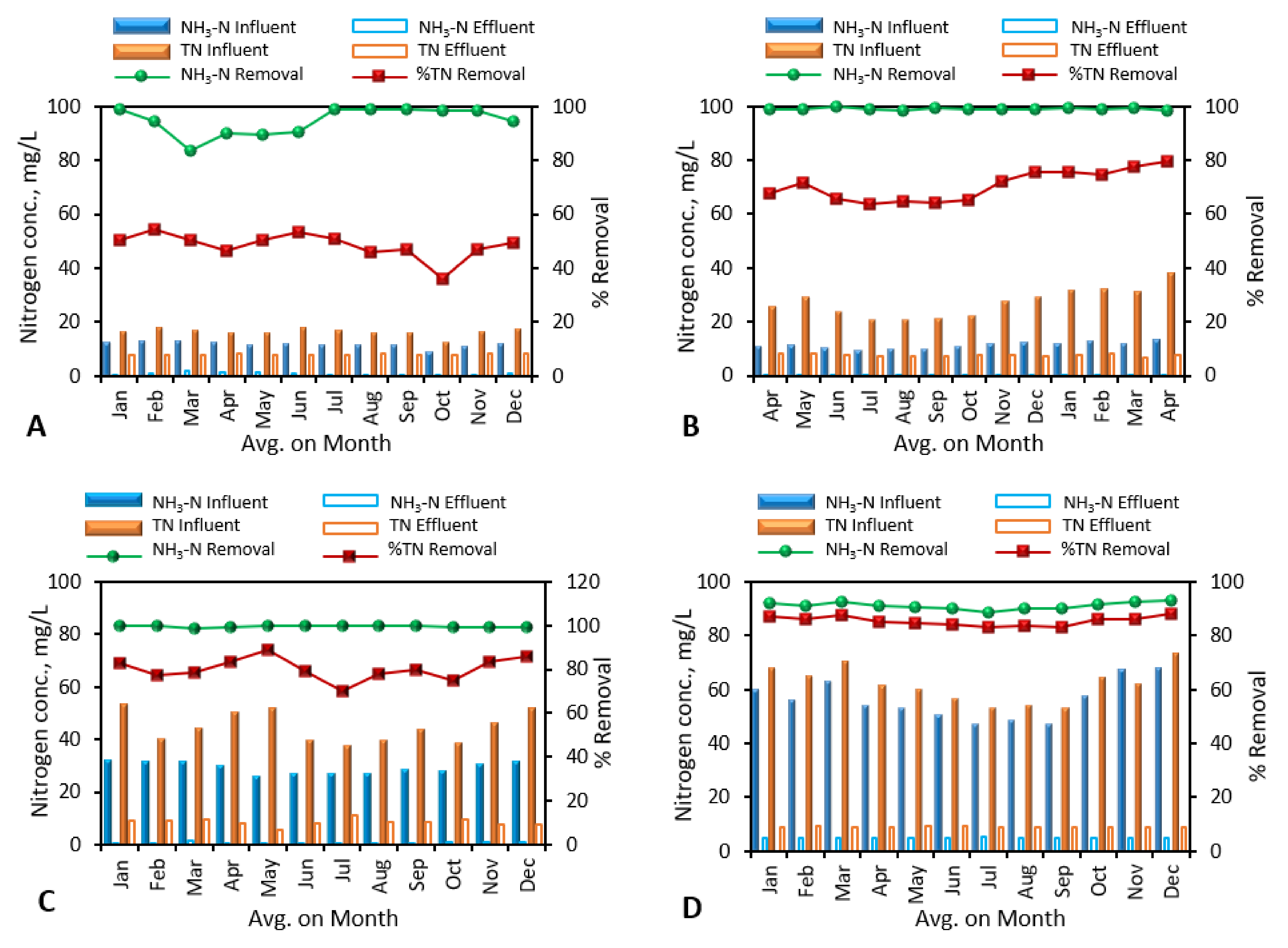 $NH_3$-N Influent
$NH_3$-N Effluent
TN Influent
TN Effluent
$NH_3$-N Removal
%TN Removal

Nitrogen conc., mg/L
100
80
60
40
20
0

% Removal
100
80
60
40
20
0

Jan Feb Mar Apr May Jun Jul Aug Sep Oct Nov Dec
A
Avg. on Month

$NH_3$-N Influent
$NH_3$-N Effluent
TN Influent
TN Effluent
$NH_3$-N Removal
%TN Removal

Nitrogen conc., mg/L
100
80
60
40
20
0

% Removal
100
80
60
40
20
0

Apr May Jun Jul Aug Sep Oct Nov Dec Jan Feb Mar Apr
B
Avg. on Month

$NH_3$-N Influent
$NH_3$-N Effluent
TN Influent
TN Effluent
$NH_3$-N Removal
%TN Removal

Nitrogen conc., mg/L
100
80
60
40
20
0

% Removal
120
100
80
60
40
20
0

Jan Feb Mar Apr May Jun Jul Aug Sep Oct Nov Dec
C
Avg. on Month

$NH_3$-N Influent
$NH_3$-N Effluent
TN Influent
TN Effluent
$NH_3$-N Removal
%TN Removal

Nitrogen conc., mg/L
100
80
60
40
20
0

% Removal
100
80
60
40
20
0

Jan Feb Mar Apr May Jun Jul Aug Sep Oct Nov Dec
D
Avg. on Month